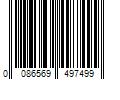 0 086569 497499